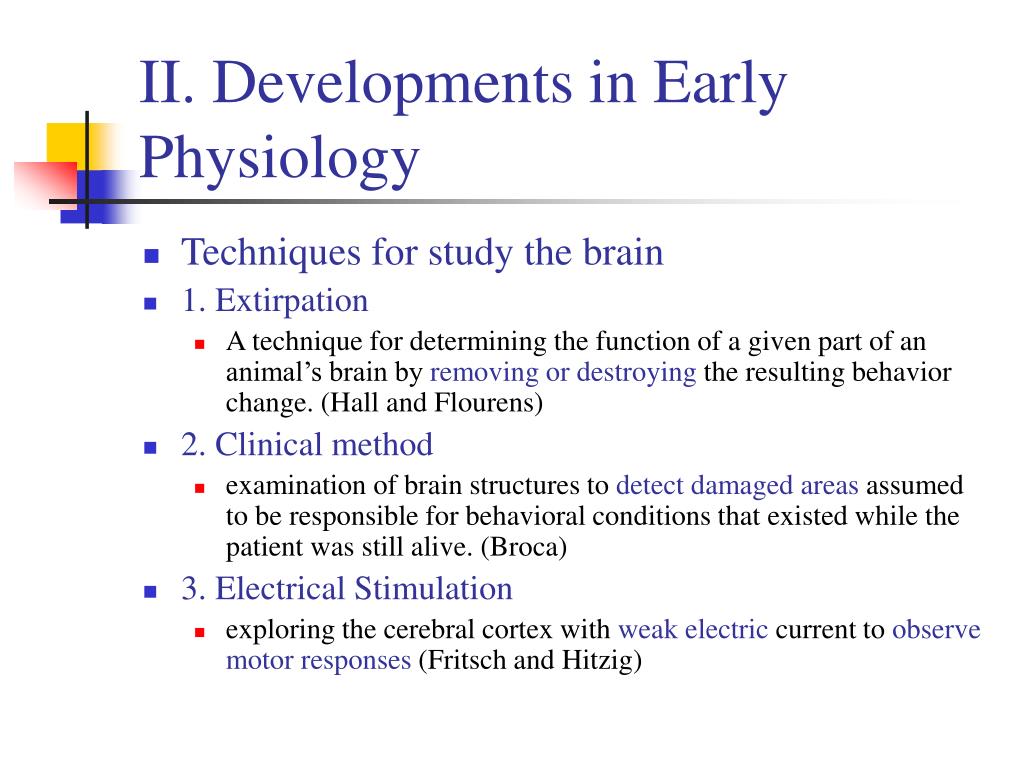 II. Developments in Early Physiology

Techniques for study the brain

1. Extirpation

A technique for determining the function of a given part of an animal’s brain by removing or destroying the resulting behavior change. (Hall and Flourens)

2. Clinical method

examination of brain structures to detect damaged areas assumed to be responsible for behavioral conditions that existed while the patient was still alive. (Broca)

3. Electrical Stimulation

exploring the cerebral cortex with weak electric current to observe motor responses (Fritsch and Hitzig)